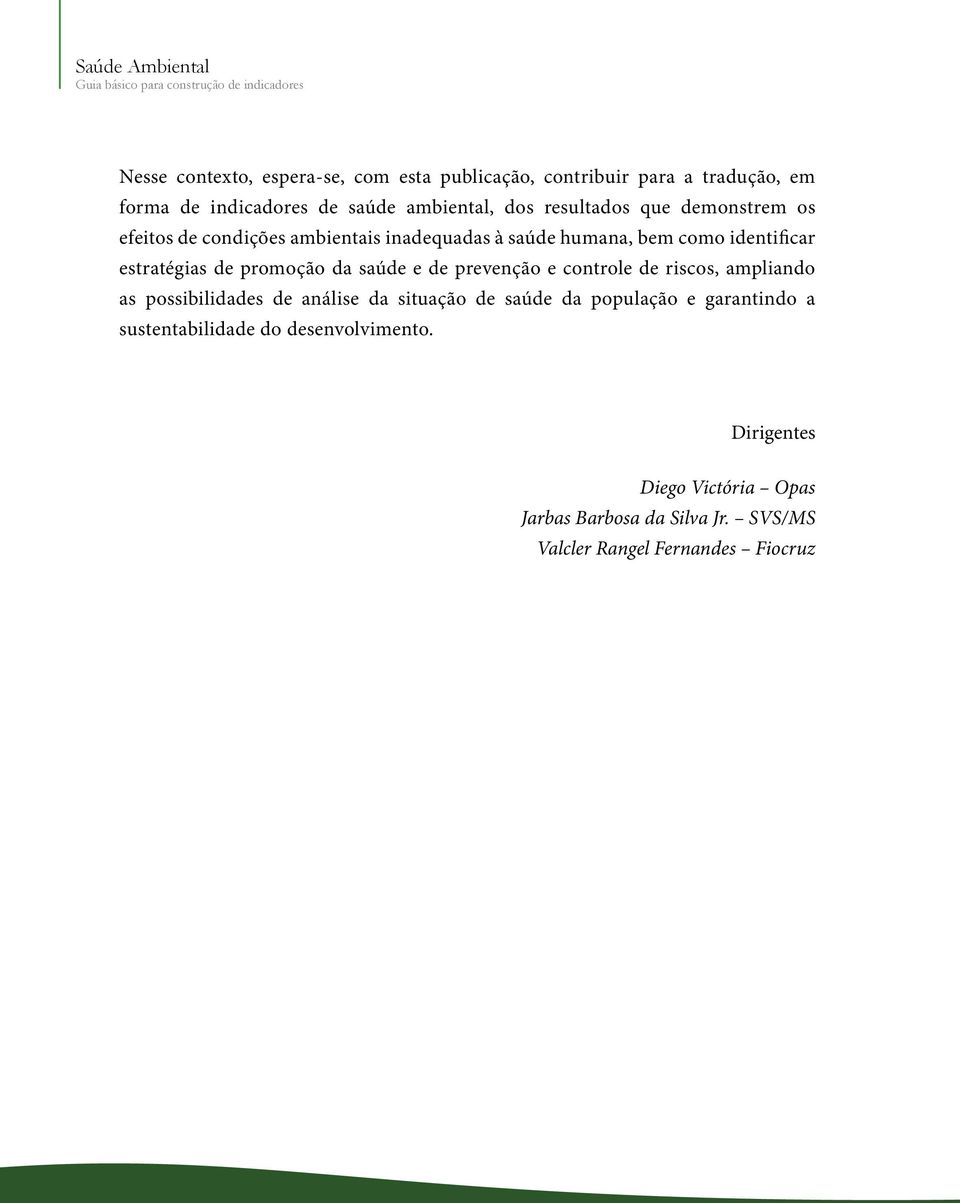 Saúde Ambiental
Guia básico para construção de indicadores

Nesse contexto, espera-se, com esta publicação, contribuir para a tradução, em forma de indicadores de saúde ambiental, dos resultados que demonstrem os efeitos de condições ambientais inadequadas à saúde humana, bem como identificar estratégias de promoção da saúde e de prevenção e controle de riscos, ampliando as possibilidades de análise da situação de saúde da população e garantindo a sustentabilidade do desenvolvimento.

Dirigentes

Diego Victória – Opas
Jarbas Barbosa da Silva Jr. – SVS/MS
Valcler Rangel Fernandes – Fiocruz